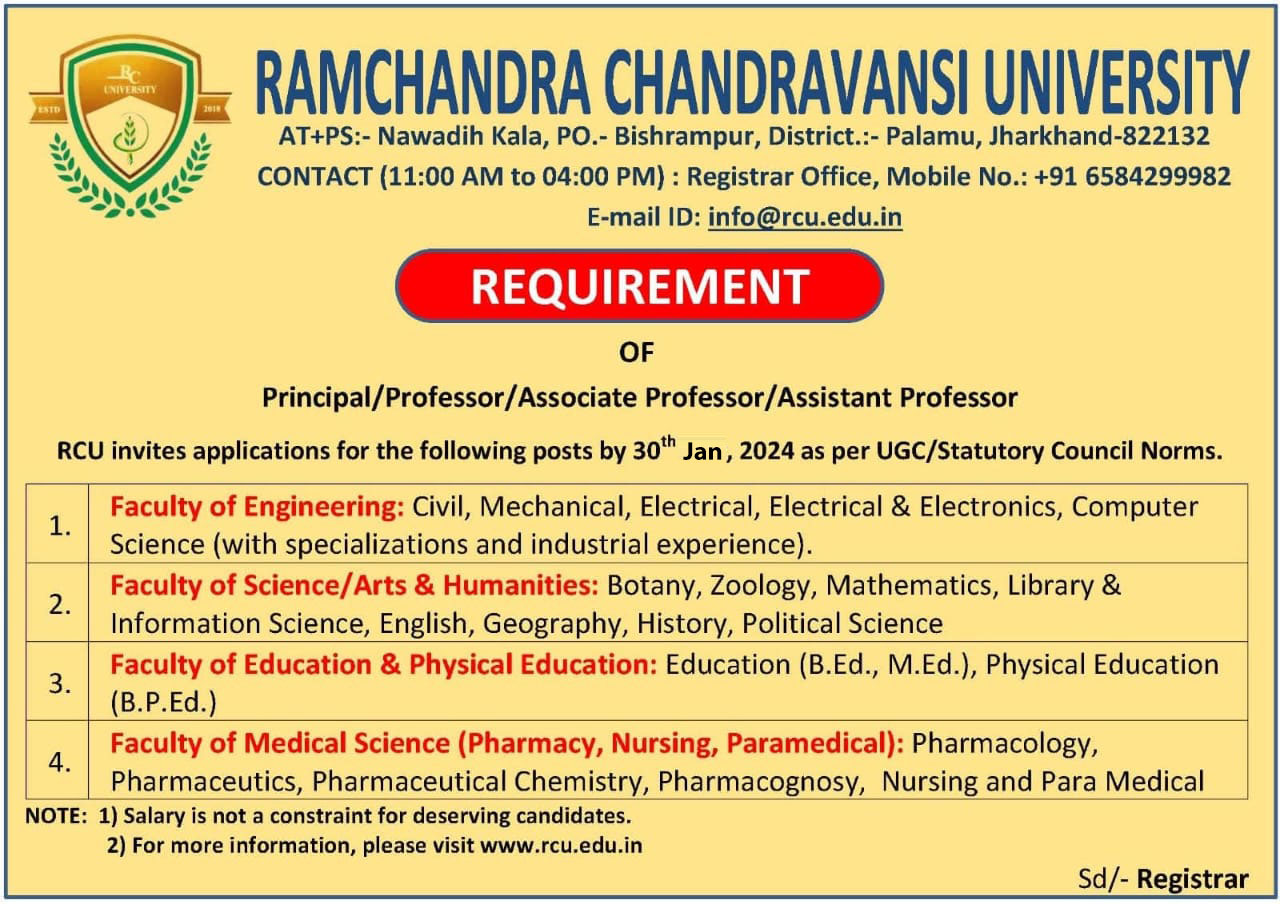 RC UNIVERSITY ESTD 2018

RAMCHANDRA CHANDRAVANSI UNIVERSITY

AT+PS:- Nawadih Kala, PO.- Bishrampur, District.:- Palamu, Jharkhand-822132

CONTACT (11:00 AM to 04:00 PM) : Registrar Office, Mobile No.: +91 6584299982

E-mail ID: info@rcu.edu.in

REQUIREMENT

OF

Principal/Professor/Associate Professor/Assistant Professor

RCU invites applications for the following posts by 30$^{th}$ Jan, 2024 as per UGC/Statutory Council Norms.

| 1. | Faculty of Engineering: Civil, Mechanical, Electrical, Electrical & Electronics, Computer Science (with specializations and industrial experience). |
|---|---|
| 2. | Faculty of Science/Arts & Humanities: Botany, Zoology, Mathematics, Library & Information Science, English, Geography, History, Political Science |
| 3. | Faculty of Education & Physical Education: Education (B.Ed., M.Ed.), Physical Education (B.P.Ed.) |
| 4. | Faculty of Medical Science (Pharmacy, Nursing, Paramedical): Pharmacology, Pharmaceutics, Pharmaceutical Chemistry, Pharmacognosy, Nursing and Para Medical |

NOTE: 1) Salary is not a constraint for deserving candidates.
2) For more information, please visit www.rcu.edu.in

Sd/- Registrar